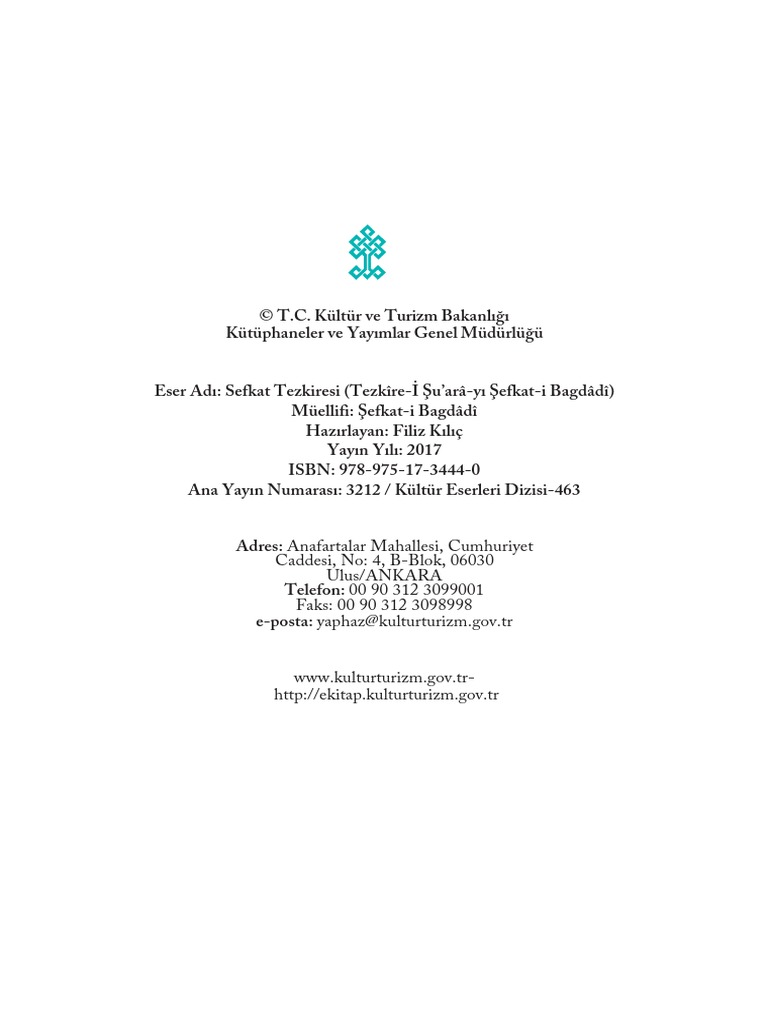 © T.C. Kültür ve Turizm Bakanlığı
Kütüphaneler ve Yayımlar Genel Müdürlüğü

Eser Adı: Sefkat Tezkiresi (Tezkîre-İ Şu'arâ-yı Şefkat-i Bagdâdî)
Müellifi: Şefkat-i Bagdâdî
Hazırlayan: Filiz Kılıç
Yayın Yılı: 2017
ISBN: 978-975-17-3444-0
Ana Yayın Numarası: 3212 / Kültür Eserleri Dizisi-463

Adres: Anafartalar Mahallesi, Cumhuriyet
Caddesi, No: 4, B-Blok, 06030
Ulus/ANKARA
Telefon: 00 90 312 3099001
Faks: 00 90 312 3098998
e-posta: yaphaz@kulturturizm.gov.tr

www.kulturturizm.gov.tr-
http://ekitap.kulturturizm.gov.tr